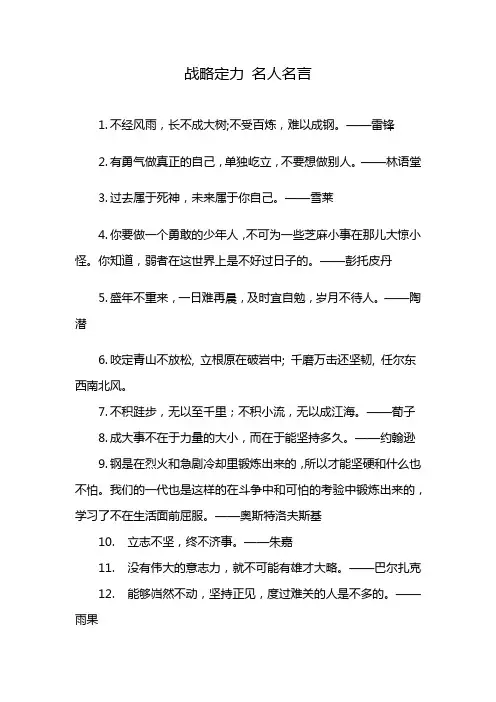 战略定力 名人名言

1. 不经风雨，长不成大树;不受百炼，难以成钢。——雷锋

2. 有勇气做真正的自己，单独屹立，不要想做别人。——林语堂

3. 过去属于死神，未来属于你自己。——雪莱

4. 你要做一个勇敢的少年人，不可为一些芝麻小事在那儿大惊小怪。你知道，弱者在这世界上是不好过日子的。——彭托皮丹

5. 盛年不重来，一日难再晨，及时宜自勉，岁月不待人。——陶潜

6. 咬定青山不放松, 立根原在破岩中; 千磨万击还坚韧, 任尔东西南北风。

7. 不积跬步，无以至千里；不积小流，无以成江海。——荀子

8. 成大事不在于力量的大小，而在于能坚持多久。——约翰逊

9. 钢是在烈火和急剧冷却里锻炼出来的，所以才能坚硬和什么也不怕。我们的一代也是这样的在斗争中和可怕的考验中锻炼出来的，学习了不在生活面前屈服。——奥斯特洛夫斯基

10. 立志不坚，终不济事。——朱熹

11. 没有伟大的意志力，就不可能有雄才大略。——巴尔扎克

12. 能够岿然不动，坚持正见，度过难关的人是不多的。——雨果